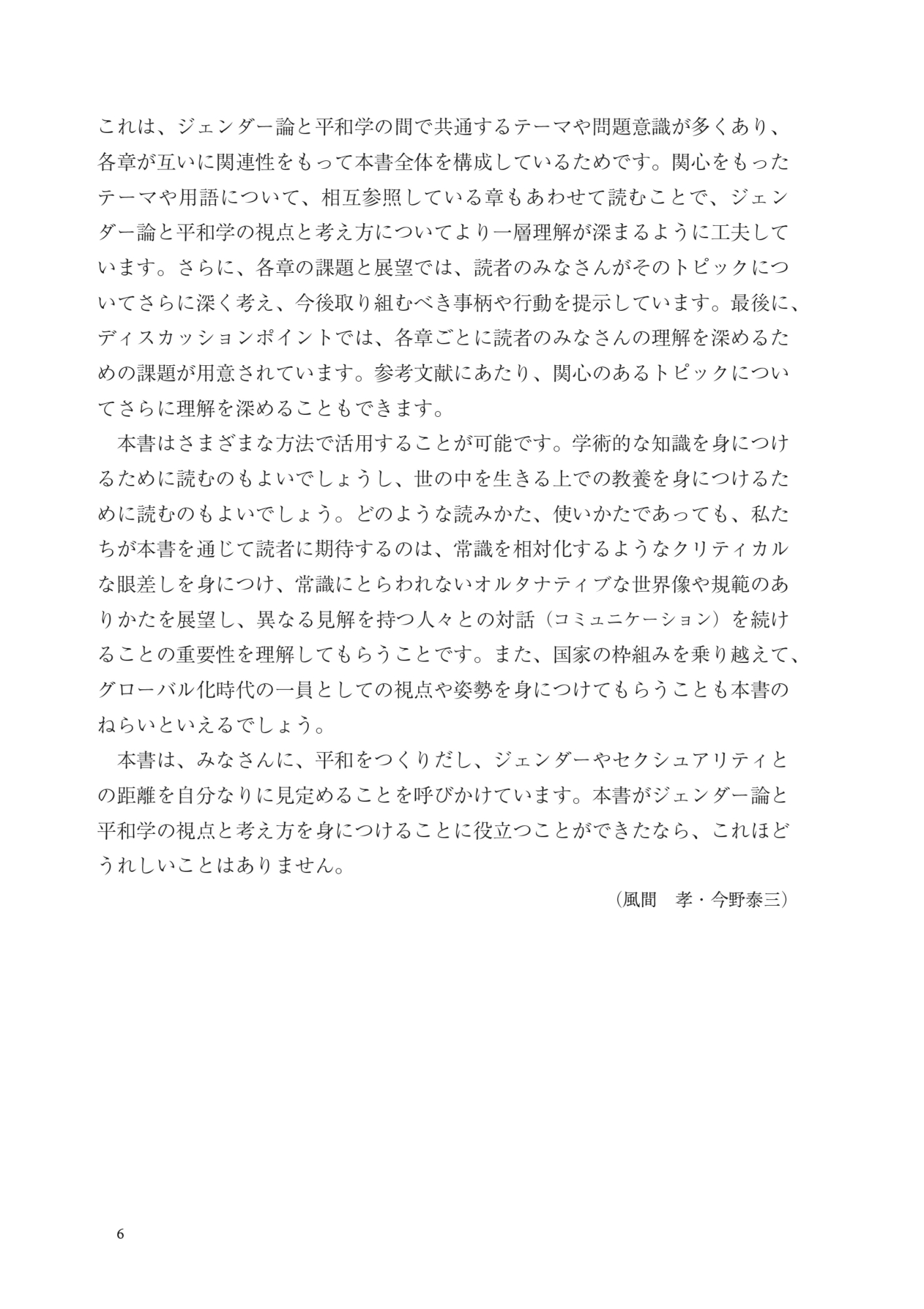 これは、ジェンダー論と平和学の間で共通するテーマや問題意識が多くあり、各章が互いに関連性をもって本書全体を構成しているためです。関心をもったテーマや用語について、相互参照している章もあわせて読むことで、ジェンダー論と平和学の視点と考え方についてより一層理解が深まるように工夫しています。さらに、各章の課題と展望では、読者のみなさんがそのトピックについてさらに深く考え、今後取り組むべき事柄や行動を提示しています。最後に、ディスカッションポイントでは、各章ごとに読者のみなさんの理解を深めるための課題が用意されています。参考文献にあたり、関心のあるトピックについてさらに理解を深めることもできます。

本書はさまざまな方法で活用することが可能です。学術的な知識を身につけるために読むのもよいでしょうし、世の中を生きる上での教養を身につけるために読むのもよいでしょう。どのような読みかた、使いかたであっても、私たちが本書を通じて読者に期待するのは、常識を相対化するようなクリティカルな眼差しを身につけ、常識にとらわれないオルタナティブな世界像や規範のありかたを展望し、異なる見解を持つ人々との対話（コミュニケーション）を続けることの重要性を理解してもらうことです。また、国家の枠組みを乗り越えて、グローバル化時代の一員としての視点や姿勢を身につけてもらうことも本書のねらいといえるでしょう。

本書は、みなさんに、平和をつくりだし、ジェンダーやセクシュアリティとの距離を自分なりに見定めることを呼びかけています。本書がジェンダー論と平和学の視点と考え方を身につけることに役立つことができたなら、これほどうれしいことはありません。

（風間　孝・今野泰三）

6